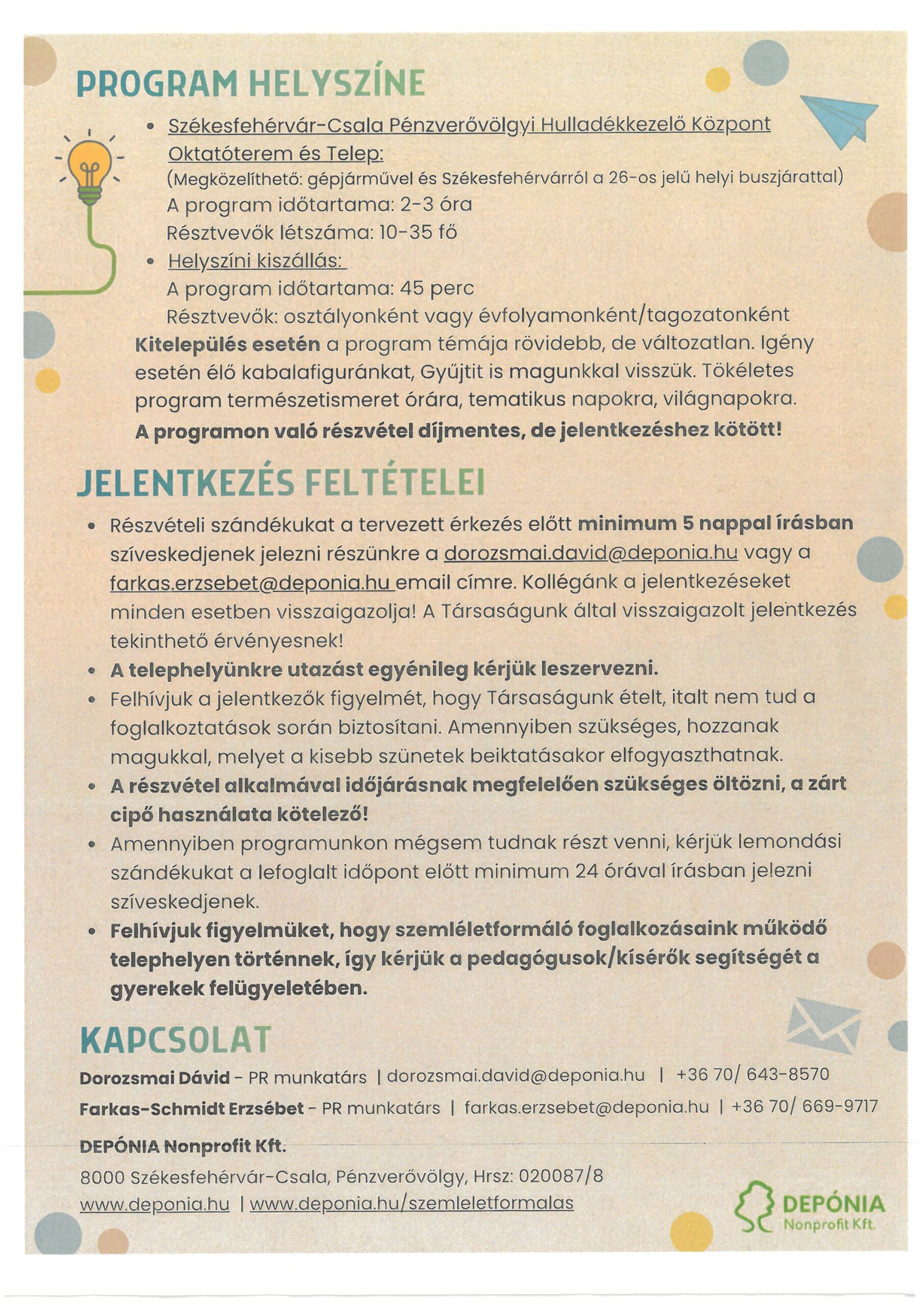 PROGRAM HELYSZÍNE

• Székesfehérvár-Csala Pénzverővölgyi Hulladékkezelő Központ Oktatóterem és Telep:
(Megközelíthető: gépjárművel és Székesfehérvárról a 26-os jelű helyi buszjárattal)
A program időtartama: 2-3 óra
Résztvevők létszáma: 10-35 fő
• Helyszíni kiszállás:
A program időtartama: 45 perc
Résztvevők: osztályonként vagy évfolyamonként/tagozatonként

Kitelepülés esetén a program témája rövidebb, de változatlan. Igény esetén élő kabalafiguránkat, Gyűjtit is magunkkal visszük. Tökéletes program természetismeret órára, tematikus napokra, világnapokra.
A programon való részvétel díjmentes, de jelentkezéshez kötött!

JELENTKEZÉS FELTÉTELEI

• Részvételi szándékukat a tervezett érkezés előtt minimum 5 nappal írásban szíveskedjenek jelezni részünkre a dorozsmai.david@deponia.hu vagy a farkas.erzsebet@deponia.hu email címre. Kollégánk a jelentkezéseket minden esetben visszaigazolja! A Társaságunk által visszaigazolt jelentkezés tekinthető érvényesnek!
• A telephelyünkre utazást egyénileg kérjük leszervezni.
• Felhívjuk a jelentkezők figyelmét, hogy Társaságunk ételt, italt nem tud a foglalkoztatások során biztosítani. Amennyiben szükséges, hozzanak magukkal, melyet a kisebb szünetek beiktatásakor elfogyaszthatnak.
• A részvétel alkalmával időjárásnak megfelelően szükséges öltözni, a zárt cipő használata kötelező!
• Amennyiben programunkon mégsem tudnak részt venni, kérjük lemondási szándékukat a lefoglalt időpont előtt minimum 24 órával írásban jelezni szíveskedjenek.
• Felhívjuk figyelmüket, hogy szemléletformáló foglalkozásaink működő telephelyen történnek, így kérjük a pedagógusok/kísérők segítségét a gyerekek felügyeletében.

KAPCSOLAT

Dorozsmai Dávid - PR munkatárs | dorozsmai.david@deponia.hu | +36 70/ 643-8570
Farkas-Schmidt Erzsébet - PR munkatárs | farkas.erzsebet@deponia.hu | +36 70/ 669-9717

DEPÓNIA Nonprofit Kft.
8000 Székesfehérvár-Csala, Pénzverővölgy, Hrsz: 020087/8
www.deponia.hu | www.deponia.hu/szemleletformalas

DEPÓNIA Nonprofit Kft.